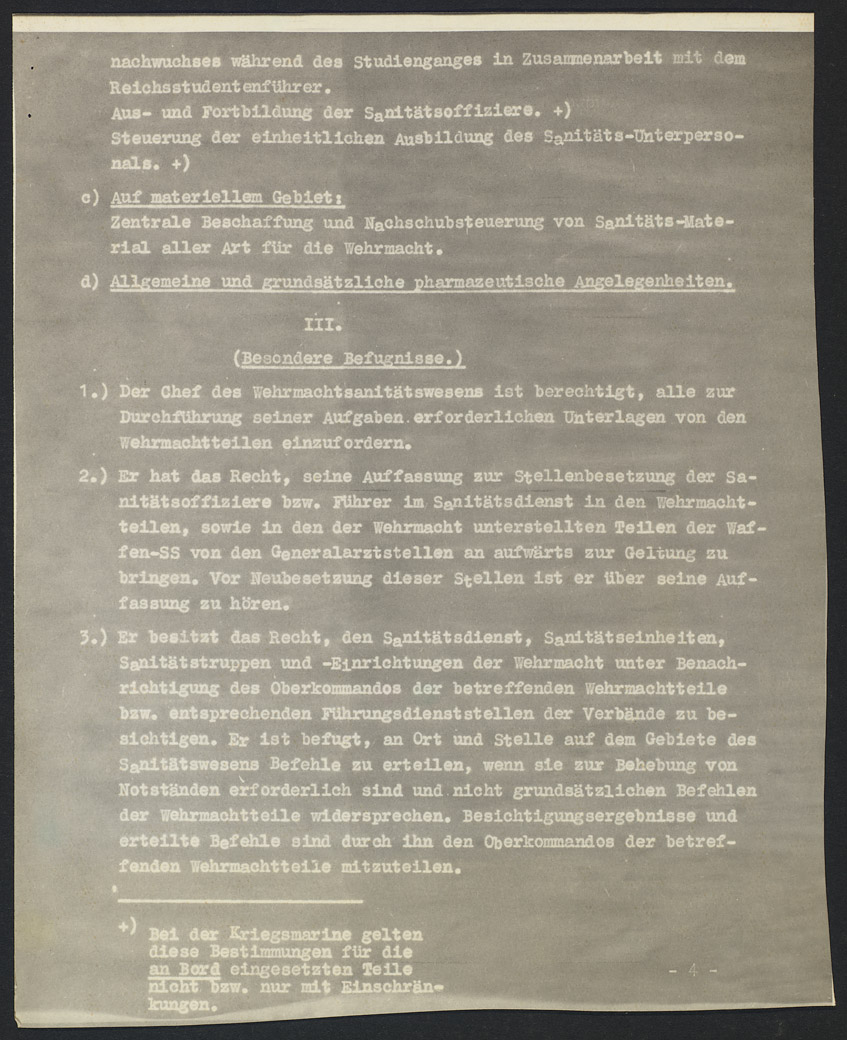 nachwuchses während des Studienganges in Zusammenarbeit mit dem Reichsstudentenführer.
Aus- und Fortbildung der Sanitätsoffiziere. +)
Steuerung der einheitlichen Ausbildung des Sanitäts-Unterpersonals. +)

c) Auf materiellem Gebiet:
Zentrale Beschaffung und Nachschubsteuerung von Sanitäts-Material aller Art für die Wehrmacht.

d) Allgemeine und grundsätzliche pharmazeutische Angelegenheiten.

III.

(Besondere Befugnisse.)

1.) Der Chef des Wehrmachtsanitätswesens ist berechtigt, alle zur Durchführung seiner Aufgaben erforderlichen Unterlagen von den Wehrmachtteilen einzufordern.

2.) Er hat das Recht, seine Auffassung zur Stellenbesetzung der Sanitätsoffiziere bzw. Führer im Sanitätsdienst in den Wehrmachtteilen, sowie in den der Wehrmacht unterstellten Teilen der Waffen-SS von den Generalarztstellen an aufwärts zur Geltung zu bringen. Vor Neubesetzung dieser Stellen ist er über seine Auffassung zu hören.

3.) Er besitzt das Recht, den Sanitätsdienst, Sanitätseinheiten, Sanitätstruppen und -Einrichtungen der Wehrmacht unter Benachrichtigung des Oberkommandos der betreffenden Wehrmachtteile bzw. entsprechenden Führungsdienststellen der Verbände zu besichtigen. Er ist befugt, an Ort und Stelle auf dem Gebiete des Sanitätswesens Befehle zu erteilen, wenn sie zur Behebung von Notständen erforderlich sind und nicht grundsätzlichen Befehlen der Wehrmachtteile widersprechen. Besichtigungsergebnisse und erteilte Befehle sind durch ihn den Oberkommandos der betreffenden Wehrmachtteile mitzuteilen.

+) Bei der Kriegsmarine gelten diese Bestimmungen für die an Bord eingesetzten Teile nicht bzw. nur mit Einschränkungen.

- 4 -